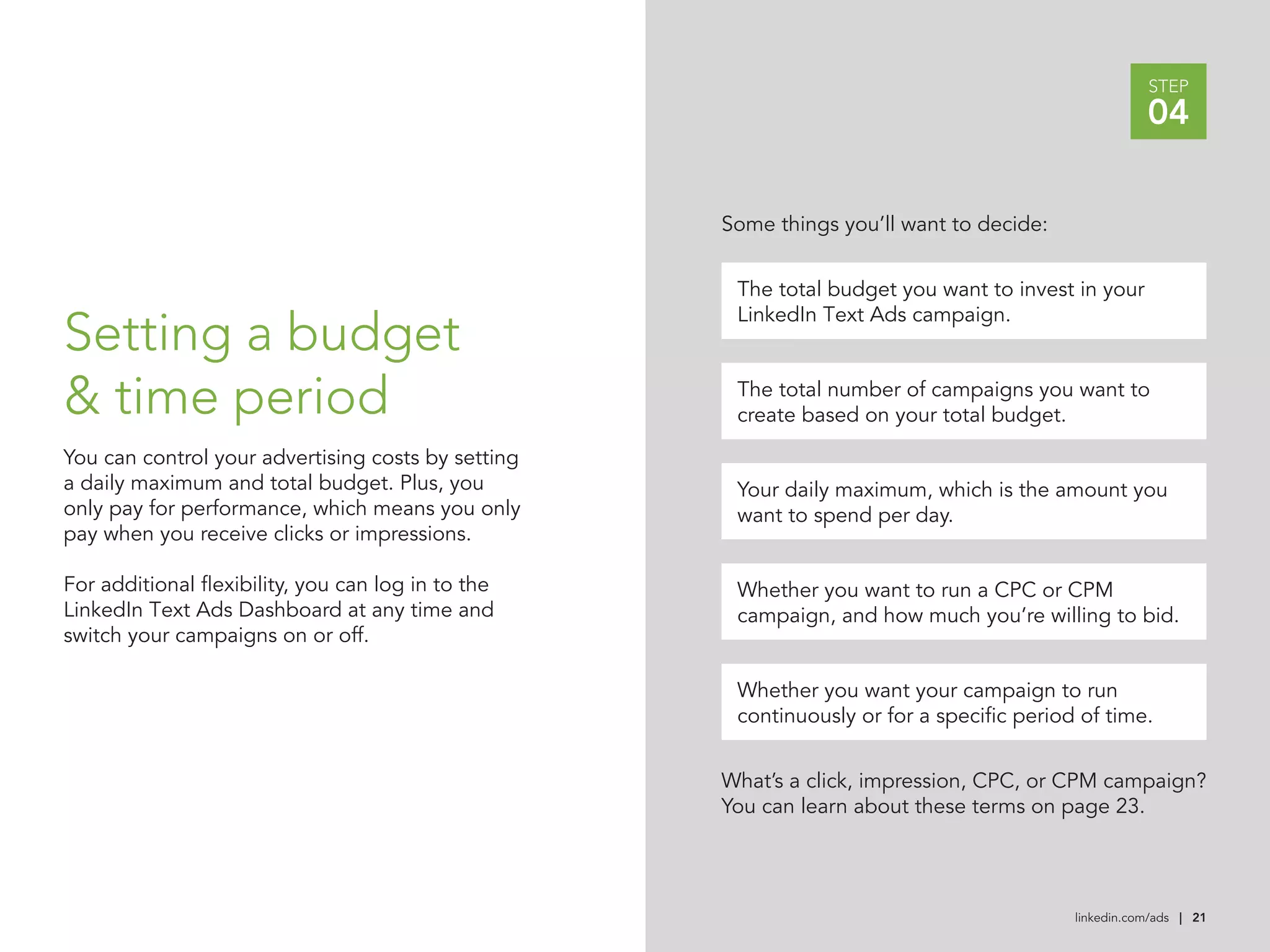 Setting a budget & time period

You can control your advertising costs by setting a daily maximum and total budget. Plus, you only pay for performance, which means you only pay when you receive clicks or impressions.

For additional flexibility, you can log in to the LinkedIn Text Ads Dashboard at any time and switch your campaigns on or off.

STEP
04

Some things you'll want to decide:

The total budget you want to invest in your LinkedIn Text Ads campaign.

The total number of campaigns you want to create based on your total budget.

Your daily maximum, which is the amount you want to spend per day.

Whether you want to run a CPC or CPM campaign, and how much you're willing to bid.

Whether you want your campaign to run continuously or for a specific period of time.

What's a click, impression, CPC, or CPM campaign? You can learn about these terms on page 23.

linkedin.com/ads | 21